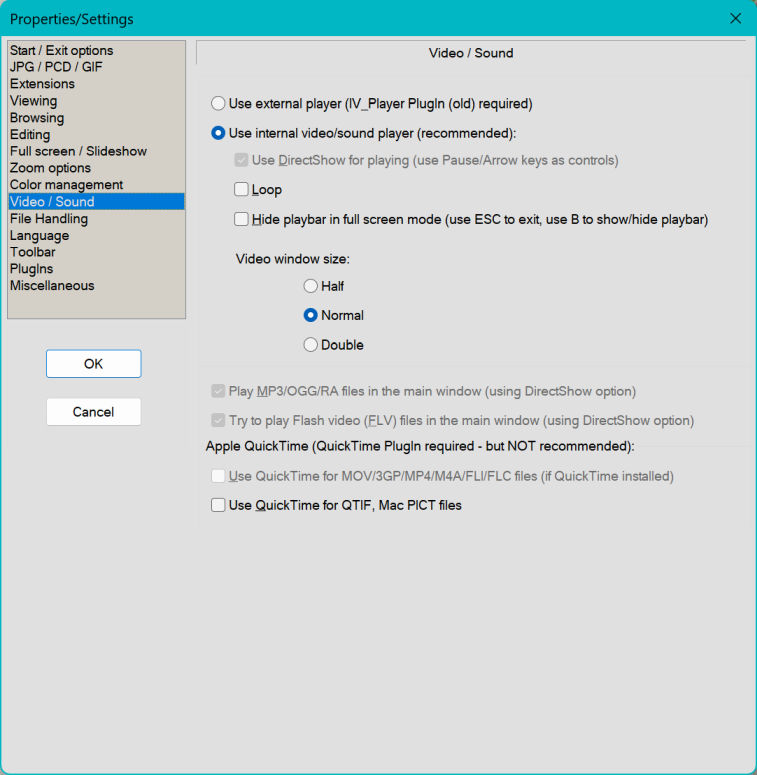 Properties/Settings

Start / Exit options
JPG / PCD / GIF
Extensions
Viewing
Browsing
Editing
Full screen / Slideshow
Zoom options
Color management
Video / Sound
File Handling
Language
Toolbar
PlugIns
Miscellaneous

OK

Cancel

Video / Sound

Use external player (IV_Player PlugIn (old) required)

Use internal video/sound player (recommended):

Use DirectShow for playing (use Pause/Arrow keys as controls)

Loop

Hide playbar in full screen mode (use ESC to exit, use B to show/hide playbar)

Video window size:

Half

Normal

Double

Play MP3/OGG/RA files in the main window (using DirectShow option)

Try to play Flash video (FLV) files in the main window (using DirectShow option)

Apple QuickTime (QuickTime PlugIn required - but NOT recommended):

Use QuickTime for MOV/3GP/MP4/M4A/FLI/FLC files (if QuickTime installed)

Use QuickTime for QTIF, Mac PICT files